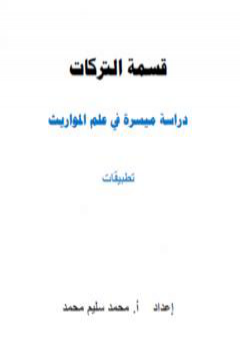 قسمة التركات

دراسة ميسرة في علم المواريث

تطبيقات

إعداد أ. محمد سليم محمد